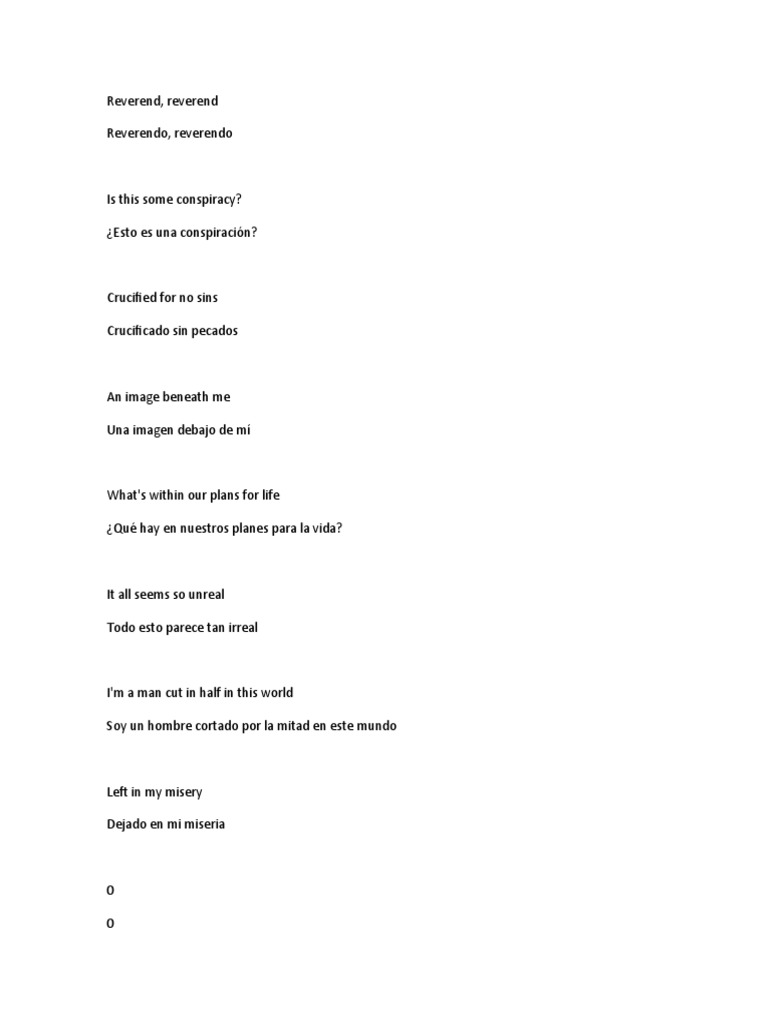 Reverend, reverend

Reverendo, reverendo

Is this some conspiracy?

¿Esto es una conspiración?

Crucified for no sins

Crucificado sin pecados

An image beneath me

Una imagen debajo de mí

What's within our plans for life

¿Qué hay en nuestros planes para la vida?

It all seems so unreal

Todo esto parece tan irreal

I'm a man cut in half in this world

Soy un hombre cortado por la mitad en este mundo

Left in my misery

Dejado en mi miseria

O

O